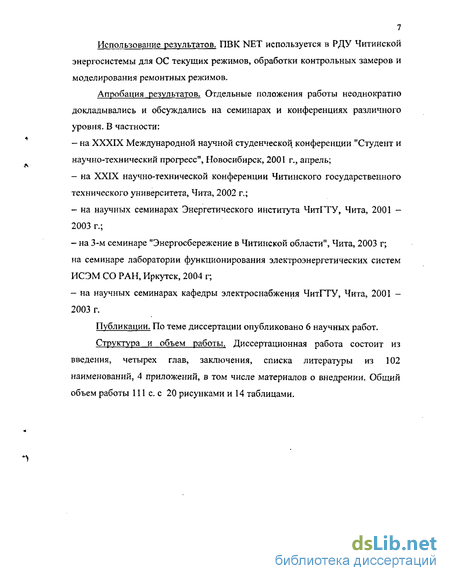 7

Использование результатов. ПВК NET используется в РДУ Читинской энергосистемы для ОС текущих режимов, обработки контрольных замеров и моделирования ремонтных режимов.

Апробация результатов. Отдельные положения работы неоднократно докладывались и обсуждались на семинарах и конференциях различного уровня. В частности:

– на XXXIX Международной научной студенческой конференции "Студент и научно-технический прогресс", Новосибирск, 2001 г., апрель;

– на XXIX научно-технической конференции Читинского государственного технического университета, Чита, 2002 г.;

– на научных семинарах Энергетического института ЧитГТУ, Чита, 2001 – 2003 г.;

– на 3-м семинаре "Энергосбережение в Читинской области", Чита, 2003 г;

на семинаре лаборатории функционирования электроэнергетических систем ИСЭМ СО РАН, Иркутск, 2004 г;

– на научных семинарах кафедры электроснабжения ЧитГТУ, Чита, 2001 – 2003 г.

Публикации. По теме диссертации опубликовано 6 научных работ.

Структура и объем работы. Диссертационная работа состоит из введения, четырех глав, заключения, списка литературы из 102 наименований, 4 приложений, в том числе материалов о внедрении. Общий объем работы 111 с. с 20 рисунками и 14 таблицами.

dsLib.net
библиотека диссертаций